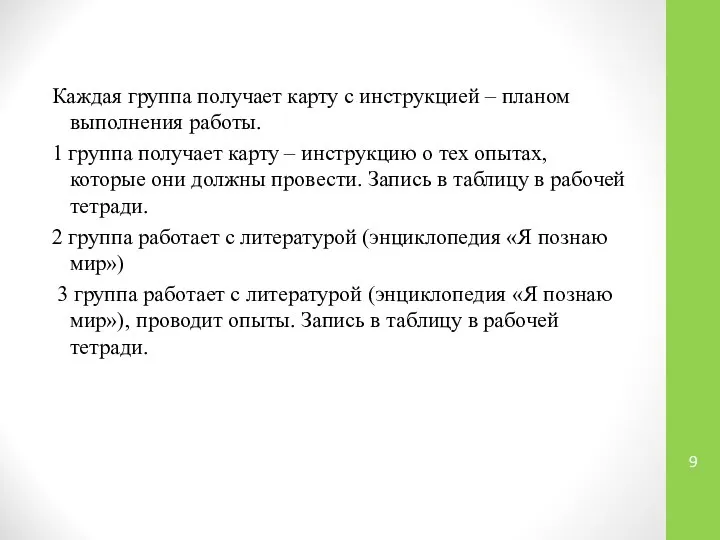 Каждая группа получает карту с инструкцией – планом выполнения работы.

1 группа получает карту – инструкцию о тех опытах, которые они должны провести. Запись в таблицу в рабочей тетради.

2 группа работает с литературой (энциклопедия «Я познаю мир»)

3 группа работает с литературой (энциклопедия «Я познаю мир»), проводит опыты. Запись в таблицу в рабочей тетради.

9